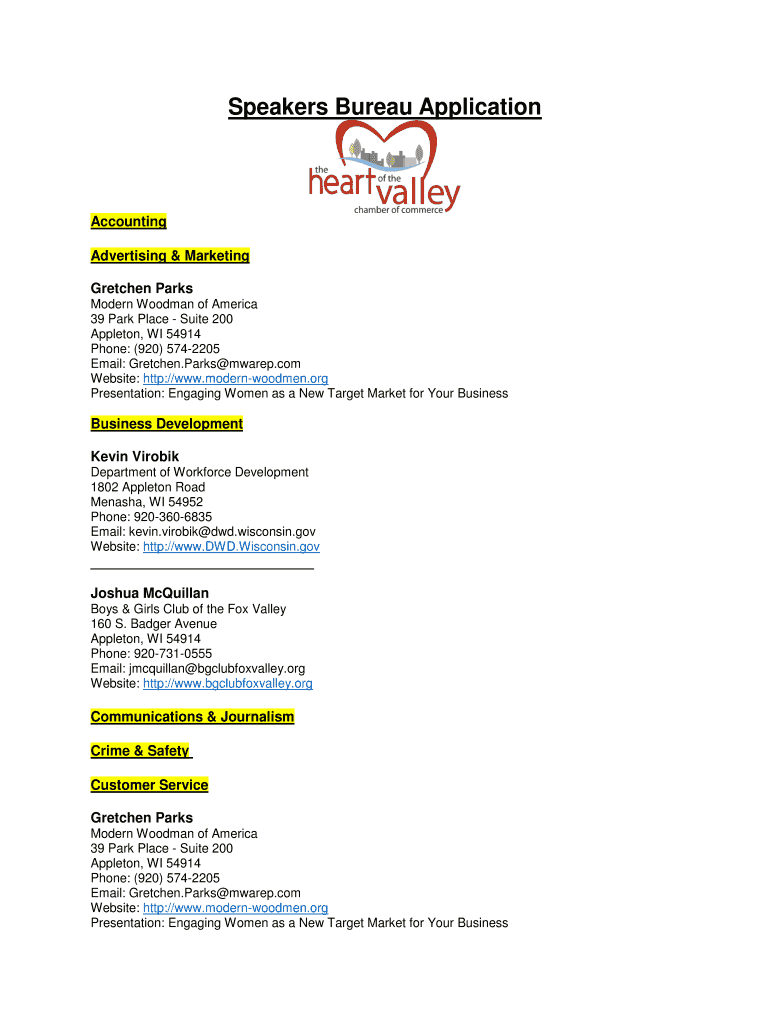 Speakers Bureau Application

the heart of the valley
chamber of commerce

Accounting

Advertising & Marketing

Gretchen Parks
Modern Woodman of America
39 Park Place - Suite 200
Appleton, WI 54914
Phone: (920) 574-2205
Email: Gretchen.Parks@mwarep.com
Website: http://www.modern-woodmen.org
Presentation: Engaging Women as a New Target Market for Your Business

Business Development

Kevin Virobik
Department of Workforce Development
1802 Appleton Road
Menasha, WI 54952
Phone: 920-360-6835
Email: kevin.virobik@dwd.wisconsin.gov
Website: http://www.DWD.Wisconsin.gov

Joshua McQuillan
Boys & Girls Club of the Fox Valley
160 S. Badger Avenue
Appleton, WI 54914
Phone: 920-731-0555
Email: jmcquillan@bgclubfoxvalley.org
Website: http://www.bgclubfoxvalley.org

Communications & Journalism

Crime & Safety

Customer Service

Gretchen Parks
Modern Woodman of America
39 Park Place - Suite 200
Appleton, WI 54914
Phone: (920) 574-2205
Email: Gretchen.Parks@mwarep.com
Website: http://www.modern-woodmen.org
Presentation: Engaging Women as a New Target Market for Your Business